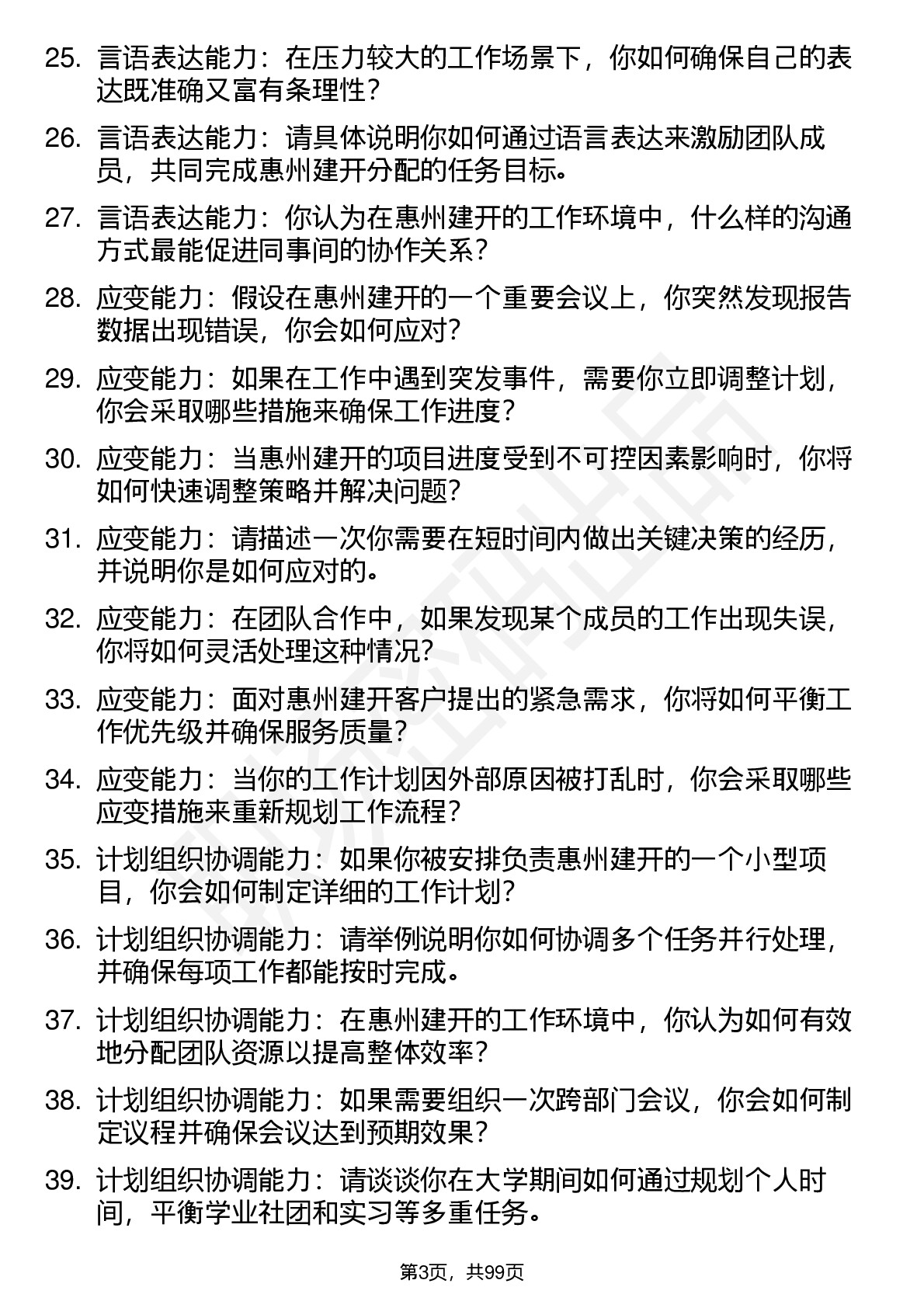 25. 言语表达能力：在压力较大的工作场景下，你如何确保自己的表达既准确又富有条理性？

26. 言语表达能力：请具体说明你如何通过语言表达来激励团队成员，共同完成惠州建开分配的任务目标。

27. 言语表达能力：你认为在惠州建开的工作环境中，什么样的沟通方式最能促进同事间的协作关系？

28. 应变能力：假设在惠州建开的一个重要会议上，你突然发现报告数据出现错误，你会如何应对？

29. 应变能力：如果在工作中遇到突发事件，需要你立即调整计划，你会采取哪些措施来确保工作进度？

30. 应变能力：当惠州建开的项目进度受到不可控因素影响时，你将如何快速调整策略并解决问题？

31. 应变能力：请描述一次你需要在短时间内做出关键决策的经历，并说明你是如何应对的。

32. 应变能力：在团队合作中，如果发现某个成员的工作出现失误，你将如何灵活处理这种情况？

33. 应变能力：面对惠州建开客户提出的紧急需求，你将如何平衡工作优先级并确保服务质量？

34. 应变能力：当你的工作计划因外部原因被打乱时，你会采取哪些应变措施来重新规划工作流程？

35. 计划组织协调能力：如果你被安排负责惠州建开的一个小型项目，你会如何制定详细的工作计划？

36. 计划组织协调能力：请举例说明你如何协调多个任务并行处理，并确保每项工作都能按时完成。

37. 计划组织协调能力：在惠州建开的工作环境中，你认为如何有效地分配团队资源以提高整体效率？

38. 计划组织协调能力：如果需要组织一次跨部门会议，你会如何制定议程并确保会议达到预期效果？

39. 计划组织协调能力：请谈谈你在大学期间如何通过规划个人时间，平衡学业社团和实习等多重任务。

第3页，共99页